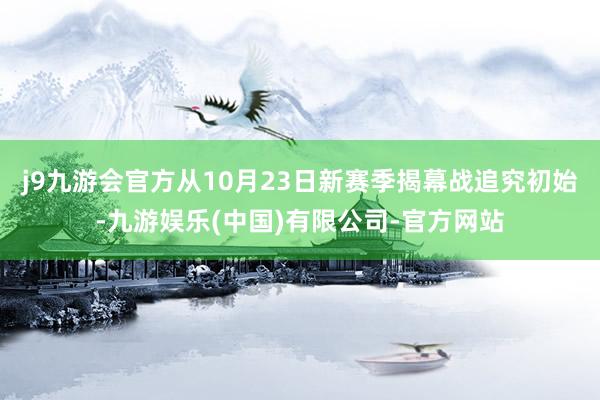 j9九游会官方从10月23日新赛季揭幕战追究初始-九游娱乐(中国)有限公司-官方网站